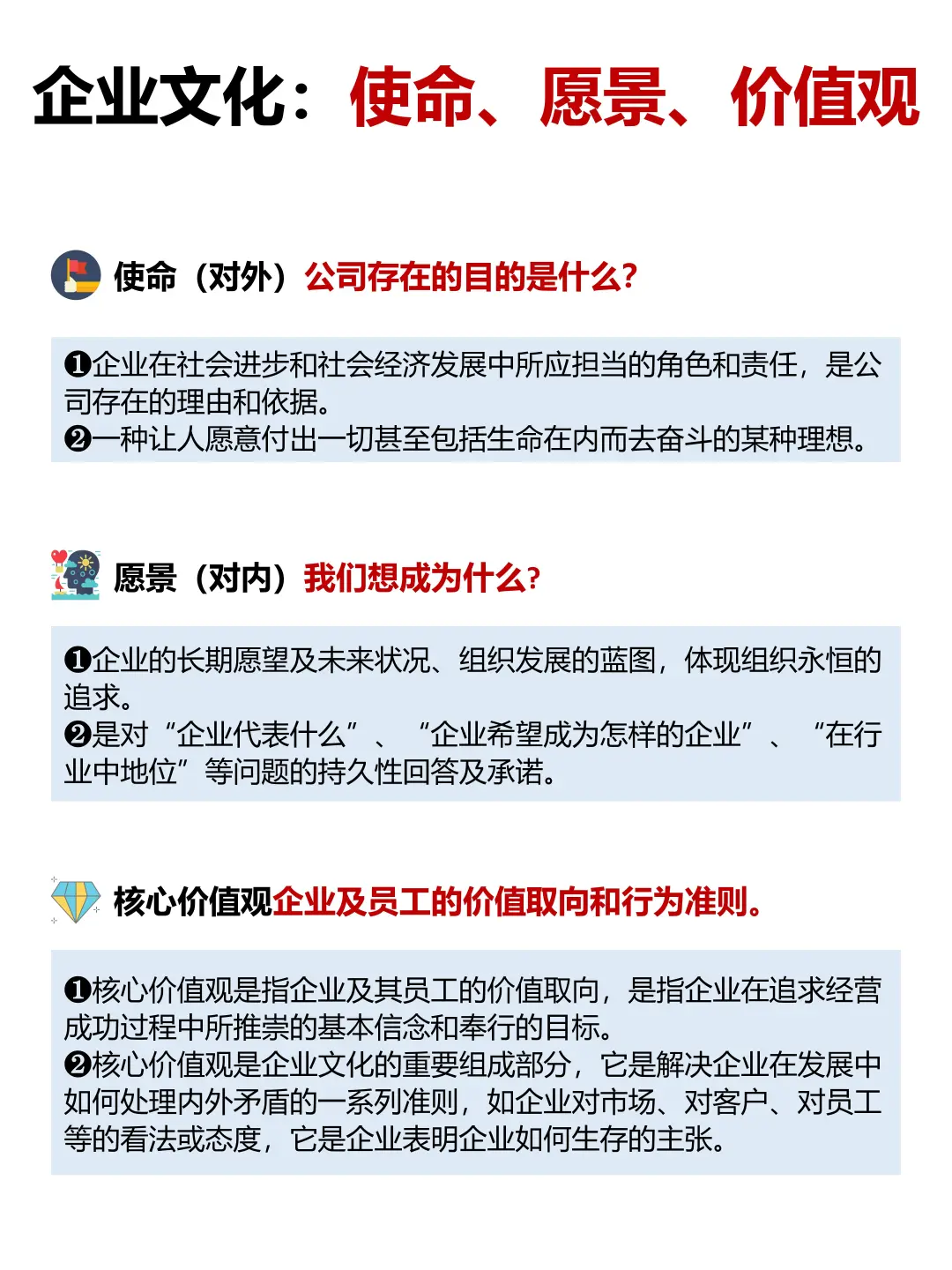 企业文化：使命、愿景、价值观

使命（对外）公司存在的目的是什么?

❶企业在社会进步和社会经济发展中所应担当的角色和责任，是公司存在的理由和依据。
❷一种让人愿意付出一切甚至包括生命在内而去奋斗的某种理想。

愿景（对内）我们想成为什么?

❶企业的长期愿望及未来状况、组织发展的蓝图，体现组织永恒的追求。
❷是对“企业代表什么”、“企业希望成为怎样的企业”、“在行业中地位”等问题的持久性回答及承诺。

核心价值观企业及员工的价值取向和行为准则。

❶核心价值观是指企业及其员工的价值取向，是指企业在追求经营成功过程中所推崇的基本信念和奉行的目标。
❷核心价值观是企业文化的重要组成部分，它是解决企业在发展中如何处理内外矛盾的一系列准则，如企业对市场、对客户、对员工等的看法或态度，它是企业表明企业如何生存的主张。